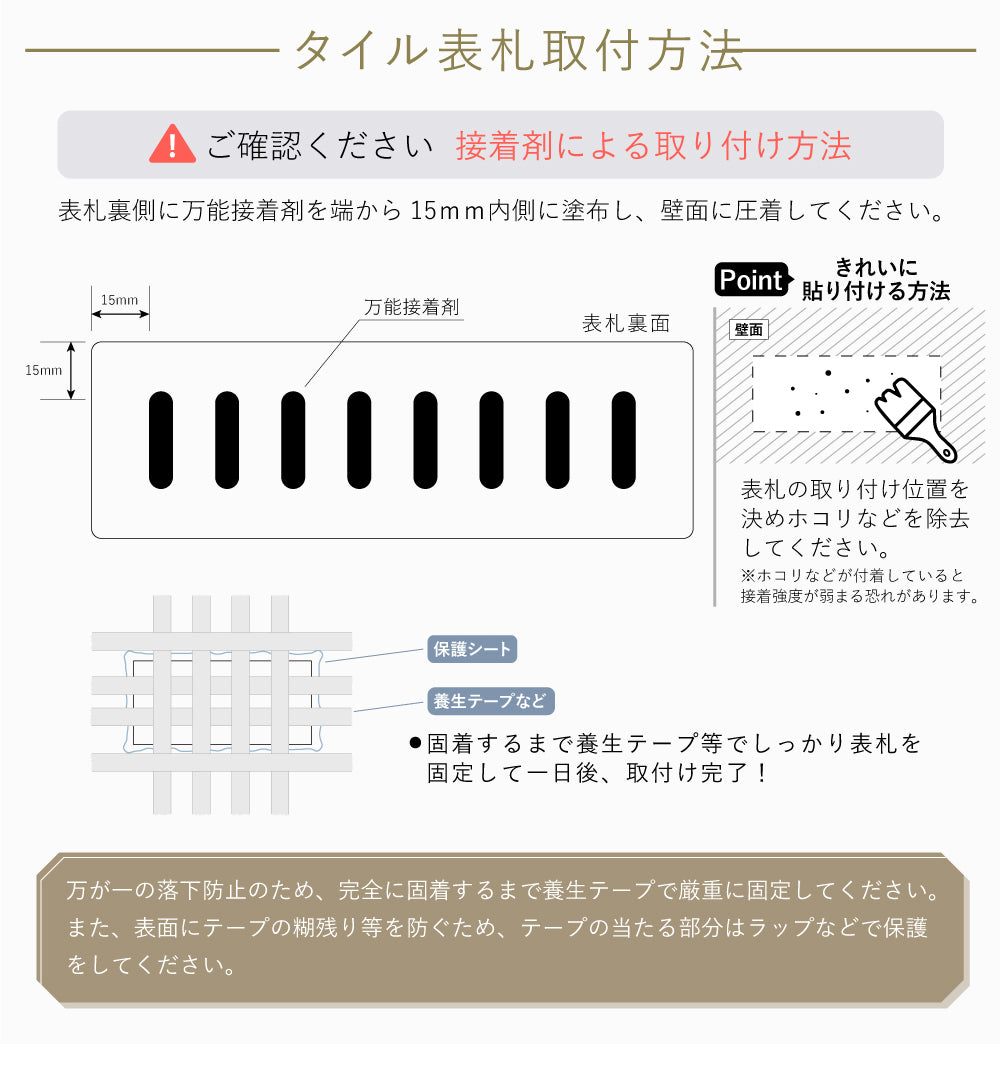 タイル表札取付方法

ご確認ください 接着剤による取り付け方法

表札裏側に万能接着剤を端から 15mm内側に塗布し、壁面に圧着してください。

15mm

15mm

万能接着剤

表札裏面

Point きれいに貼り付ける方法

壁面

表札の取り付け位置を決めホコリなどを除去してください。

※ホコリなどが付着していると接着強度が弱まる恐れがあります。

保護シート

養生テープなど

●固着するまで養生テープ等でしっかり表札を固定して一日後、取付け完了！

万が一の落下防止のため、完全に固着するまで養生テープで厳重に固定してください。また、表面にテープの糊残り等を防ぐため、テープの当たる部分はラップなどで保護をしてください。